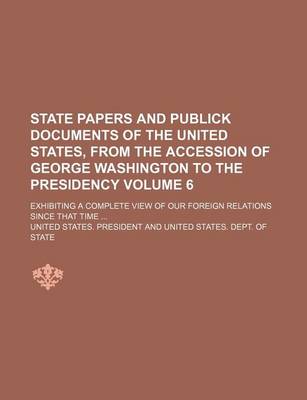 STATE PAPERS AND PUBLICK DOCUMENTS OF THE UNITED STATES, FROM THE ACCESSION OF GEORGE WASHINGTON TO THE PRESIDENCY VOLUME 6

EXHIBITING A COMPLETE VIEW OF OUR FOREIGN RELATIONS SINCE THAT TIME ...

UNITED STATES. PRESIDENT AND UNITED STATES. DEPT. OF STATE